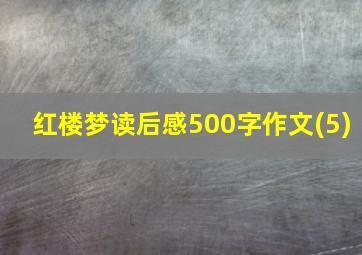 红楼梦读后感500字作文(5)